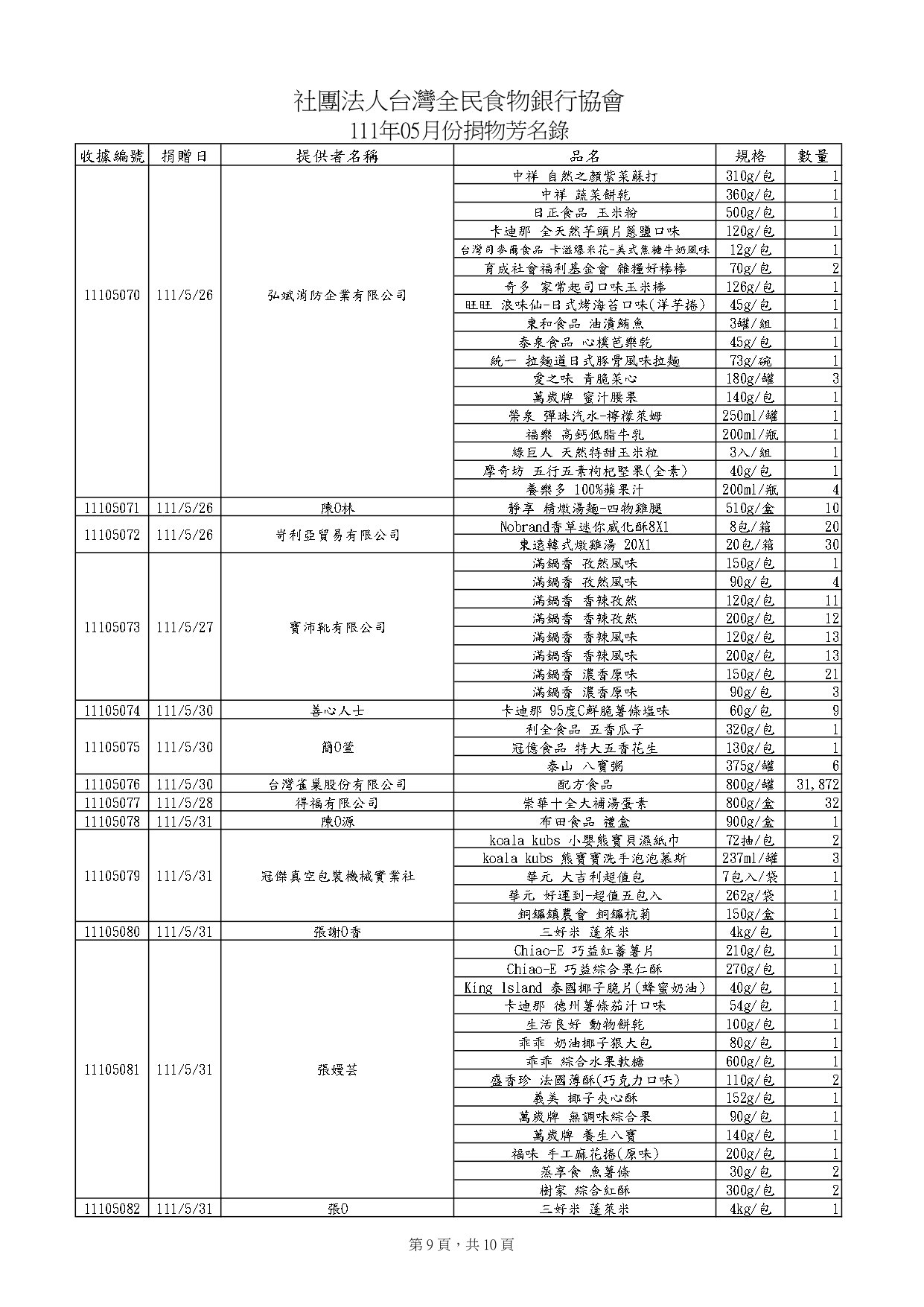 社團法人台灣全民食物銀行協會
111年05月份捐物芳名錄

| 收據編號 | 捐贈日 | 提供者名稱 | 品名 | 規格 | 數量 |
|---|---|---|---|---|---|
| 11105070 | 111/5/26 | 弘斌消防企業有限公司 | 中祥 自然之顏紫菜蘇打 | 310g/包 | 1 |
| | | | 中祥 蔬菜餅乾 | 360g/包 | 1 |
| | | | 日正食品 玉米粉 | 500g/包 | 1 |
| | | | 卡迪那 全天然芋頭片蔥鹽口味 | 120g/包 | 1 |
| | | | 台灣司麥爾食品 卡滋爆米花-美式焦糖牛奶風味 | 12g/包 | 1 |
| | | | 育成社會福利基金會 雜糧好棒棒 | 70g/包 | 2 |
| | | | 奇多 家常起司口味玉米棒 | 126g/包 | 1 |
| | | | 旺旺 浪味仙-日式烤海苔口味(洋芋捲) | 45g/包 | 1 |
| | | | 東和食品 油漬鮪魚 | 3罐/組 | 1 |
| | | | 泰泉食品 心樸芭樂乾 | 45g/包 | 1 |
| | | | 統一 拉麵道日式豚骨風味拉麵 | 73g/碗 | 1 |
| | | | 愛之味 青脆菜心 | 180g/罐 | 3 |
| | | | 萬歲牌 蜜汁腰果 | 140g/包 | 1 |
| | | | 榮泉 彈珠汽水-檸檬萊姆 | 250ml/罐 | 1 |
| | | | 福樂 高鈣低脂牛乳 | 200ml/瓶 | 1 |
| | | | 綠巨人 天然特甜玉米粒 | 3入/組 | 1 |
| | | | 摩奇坊 五行五素枸杞堅果(全素) | 40g/包 | 1 |
| | | | 養樂多 100%蘋果汁 | 200ml/瓶 | 4 |
| 11105071 | 111/5/26 | 陳O林 | 靜享 精燉湯麵-四物雞腿 | 510g/盒 | 10 |
| 11105072 | 111/5/26 | 岢利亞貿易有限公司 | Nobrand香草迷你威化酥8X1 | 8包/箱 | 20 |
| | | | 東遠韓式燉雞湯 20X1 | 20包/箱 | 30 |
| 11105073 | 111/5/27 | 寶沛靴有限公司 | 滿鍋香 孜然風味 | 150g/包 | 1 |
| | | | 滿鍋香 孜然風味 | 90g/包 | 4 |
| | | | 滿鍋香 香辣孜然 | 120g/包 | 11 |
| | | | 滿鍋香 香辣孜然 | 200g/包 | 12 |
| | | | 滿鍋香 香辣風味 | 120g/包 | 13 |
| | | | 滿鍋香 香辣風味 | 200g/包 | 13 |
| | | | 滿鍋香 濃香原味 | 150g/包 | 21 |
| | | | 滿鍋香 濃香原味 | 90g/包 | 3 |
| 11105074 | 111/5/30 | 善心人士 | 卡迪那 95度C鮮脆薯條塩味 | 60g/包 | 9 |
| 11105075 | 111/5/30 | 簡O萱 | 利全食品 五香瓜子 | 320g/包 | 1 |
| | | | 冠億食品 特大五香花生 | 130g/包 | 1 |
| | | | 泰山 八寶粥 | 375g/罐 | 6 |
| 11105076 | 111/5/30 | 台灣雀巢股份有限公司 | 配方食品 | 800g/罐 | 31,872 |
| 11105077 | 111/5/28 | 得福有限公司 | 崇華十全大補湯蛋素 | 800g/盒 | 32 |
| 11105078 | 111/5/31 | 陳O源 | 布田食品 禮盒 | 900g/盒 | 1 |
| 11105079 | 111/5/31 | 冠傑真空包裝機械實業社 | koala kubs 小嬰熊寶貝濕紙巾 | 72抽/包 | 2 |
| | | | koala kubs 熊寶寶洗手泡泡慕斯 | 237ml/罐 | 3 |
| | | | 華元 大吉利超值包 | 7包入/袋 | 1 |
| | | | 華元 好運到-超值五包入 | 262g/袋 | 1 |
| | | | 銅鑼鎮農會 銅鑼杭菊 | 150g/盒 | 1 |
| 11105080 | 111/5/31 | 張謝O香 | 三好米 蓬萊米 | 4kg/包 | 1 |
| 11105081 | 111/5/31 | 張嫚芸 | Chiao-E 巧益紅蕃薯片 | 210g/包 | 1 |
| | | | Chiao-E 巧益綜合果仁酥 | 270g/包 | 1 |
| | | | King Island 泰國椰子脆片(蜂蜜奶油) | 40g/包 | 1 |
| | | | 卡迪那 德州薯條茄汁口味 | 54g/包 | 1 |
| | | | 生活良好 動物餅乾 | 100g/包 | 1 |
| | | | 乖乖 奶油椰子狠大包 | 80g/包 | 1 |
| | | | 乖乖 綜合水果軟糖 | 600g/包 | 1 |
| | | | 盛香珍 法國薄酥(巧克力口味) | 110g/包 | 2 |
| | | | 義美 椰子夾心酥 | 152g/包 | 1 |
| | | | 萬歲牌 無調味綜合果 | 90g/包 | 1 |
| | | | 萬歲牌 養生八寶 | 140g/包 | 1 |
| | | | 福味 手工麻花捲(原味) | 200g/包 | 1 |
| | | | 蒸享食 魚薯條 | 30g/包 | 2 |
| | | | 樹家 綜合紅酥 | 300g/包 | 2 |
| 11105082 | 111/5/31 | 張O | 三好米 蓬萊米 | 4kg/包 | 1 |

第 9 頁，共 10 頁